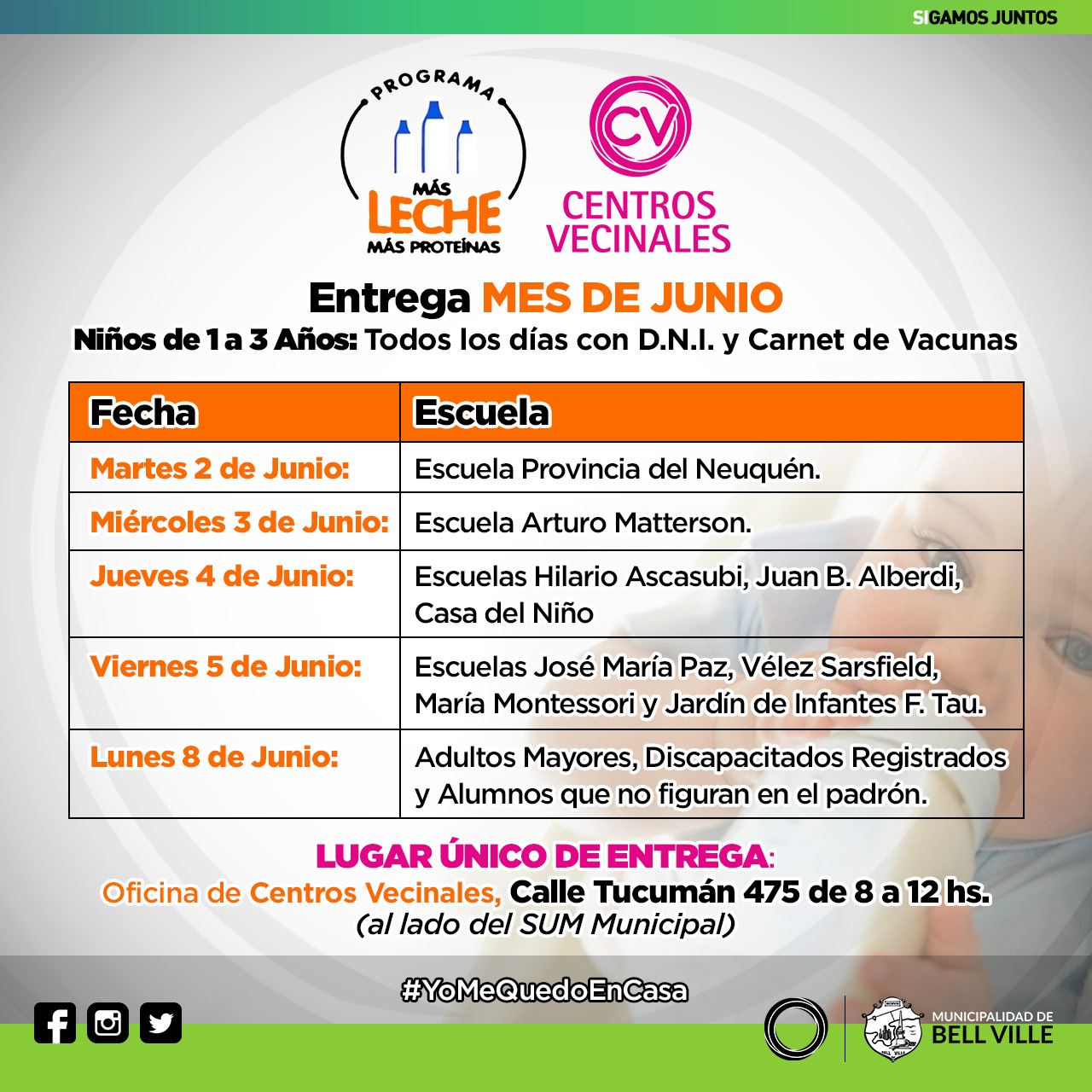 SIGAMOS JUNTOS

PROGRAMA
MÁS
LECHE
MÁS PROTEÍNAS

CV
CENTROS
VECINALES

Entrega MES DE JUNIO
Niños de 1 a 3 Años: Todos los días con D.N.I. y Carnet de Vacunas

| Fecha | Escuela |
|---|---|
| Martes 2 de Junio: | Escuela Provincia del Neuquén. |
| Miércoles 3 de Junio: | Escuela Arturo Matterson. |
| Jueves 4 de Junio: | Escuelas Hilario Ascasubi, Juan B. Alberdi, Casa del Niño |
| Viernes 5 de Junio: | Escuelas José María Paz, Vélez Sarsfield, María Montessori y Jardín de Infantes F. Tau. |
| Lunes 8 de Junio: | Adultos Mayores, Discapacitados Registrados y Alumnos que no figuran en el padrón. |

LUGAR ÚNICO DE ENTREGA:
Oficina de Centros Vecinales, Calle Tucumán 475 de 8 a 12 hs.
(al lado del SUM Municipal)

#YoMeQuedoEnCasa

MUNICIPALIDAD DE
BELL VILLE